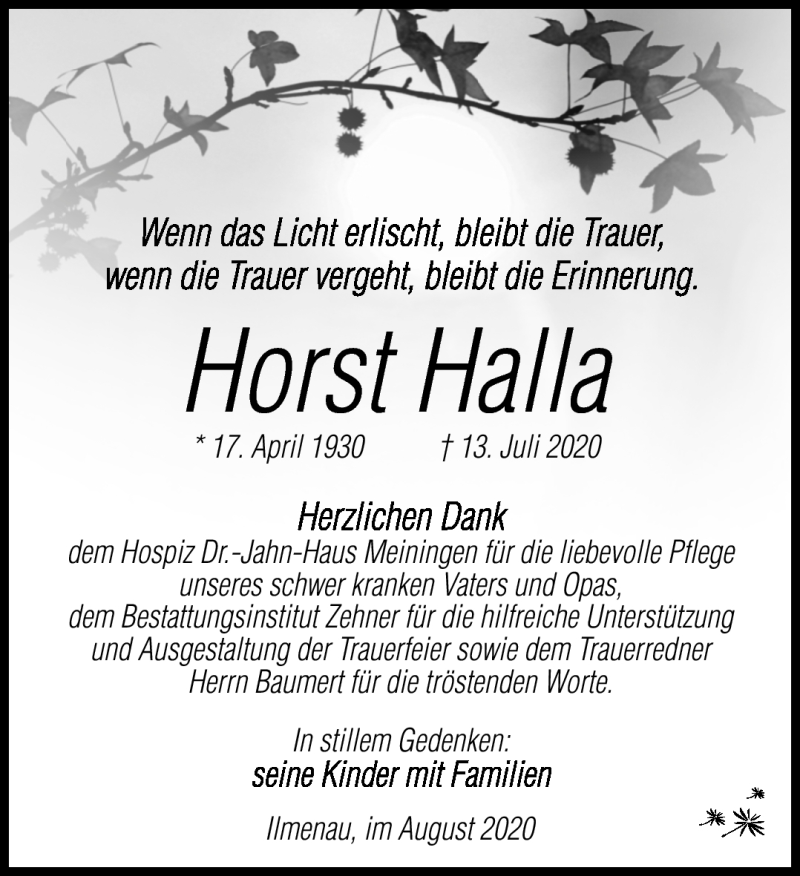 Wenn das Licht erlischt, bleibt die Trauer,
wenn die Trauer vergeht, bleibt die Erinnerung.

Horst Halla

* 17. April 1930 † 13. Juli 2020

Herzlichen Dank
dem Hospiz Dr.-Jahn-Haus Meiningen für die liebevolle Pflege unseres schwer kranken Vaters und Opas, dem Bestattungsinstitut Zehner für die hilfreiche Unterstützung und Ausgestaltung der Trauerfeier sowie dem Trauerredner Herrn Baumert für die tröstenden Worte.

In stillem Gedenken:
seine Kinder mit Familien

Ilmenau, im August 2020